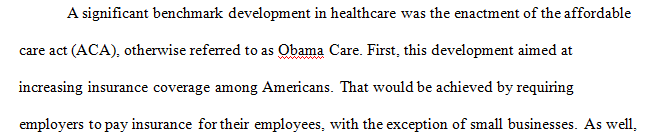 A significant benchmark development in healthcare was the enactment of the affordable care act (ACA), otherwise referred to as Obama Care. First, this development aimed at increasing insurance coverage among Americans. That would be achieved by requiring employers to pay insurance for their employees, with the exception of small businesses. As well,